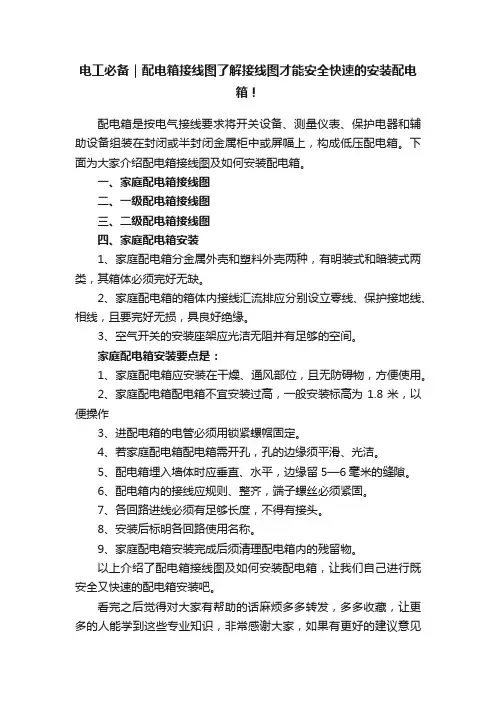 电工必备｜配电箱接线图了解接线图才能安全快速的安装配电箱！

配电箱是按电气接线要求将开关设备、测量仪表、保护电器和辅助设备组装在封闭或半封闭金属柜中或屏幅上，构成低压配电箱。下面为大家介绍配电箱接线图及如何安装配电箱。

一、家庭配电箱接线图

二、一级配电箱接线图

三、二级配电箱接线图

四、家庭配电箱安装

1、家庭配电箱分金属外壳和塑料外壳两种，有明装式和暗装式两类，其箱体必须完好无缺。

2、家庭配电箱的箱体内接线汇流排应分别设立零线、保护接地线、相线，且要完好无损，具良好绝缘。

3、空气开关的安装座架应光洁无阻并有足够的空间。

家庭配电箱安装要点是：

1、家庭配电箱应安装在干燥、通风部位，且无防碍物，方便使用。

2、家庭配电箱配电箱不宜安装过高，一般安装标高为 1.8 米，以便操作

3、进配电箱的电管必须用锁紧螺帽固定。

4、若家庭配电箱配电箱需开孔，孔的边缘须平滑、光洁。

5、配电箱埋入墙体时应垂直、水平，边缘留 5—6 毫米的缝隙。

6、配电箱内的接线应规则、整齐，端子螺丝必须紧固。

7、各回路进线必须有足够长度，不得有接头。

8、安装后标明各回路使用名称。

9、家庭配电箱安装完成后须清理配电箱内的残留物。

以上介绍了配电箱接线图及如何安装配电箱，让我们自己进行既安全又快速的配电箱安装吧。

看完之后觉得对大家有帮助的话麻烦多多转发，多多收藏，让更多的人能学到这些专业知识，非常感谢大家，如果有更好的建议意见